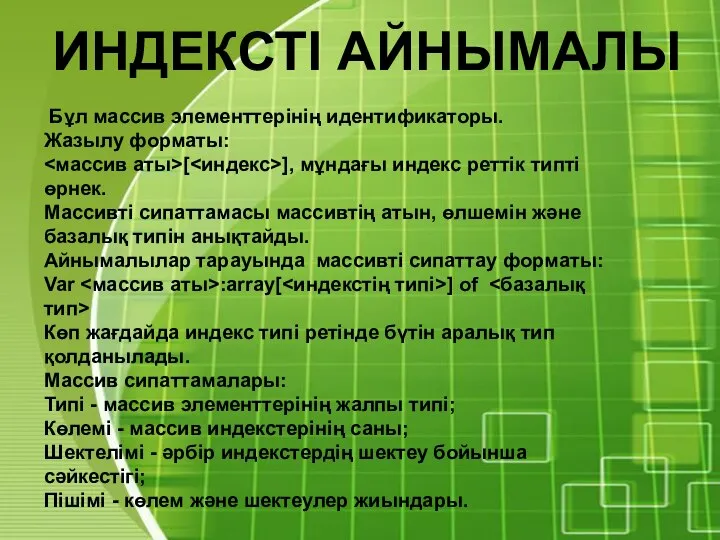 ИНДЕКСТІ АЙНЫМАЛЫ

Бұл массив элементтерінің идентификаторы.
Жазылу форматы:
<массив аты>[<индекс>], мұндағы индекс реттік типті өрнек.
Массивті сипаттамасы массивтің атын, өлшемін және базалық типін анықтайды.
Айнымалылар тарауында массивті сипаттау форматы:
Var <массив аты>:array[<индекстің типі>] of <базалық тип>
Көп жағдайда индекс типі ретінде бүтін аралық тип қолданылады.
Массив сипаттамалары:
Типі - массив элементтерінің жалпы типі;
Көлемі - массив индекстерінің саны;
Шектелімі - әрбір индекстердің шектеу бойынша сәйкестігі;
Пішімі - көлем және шектеулер жиындары.